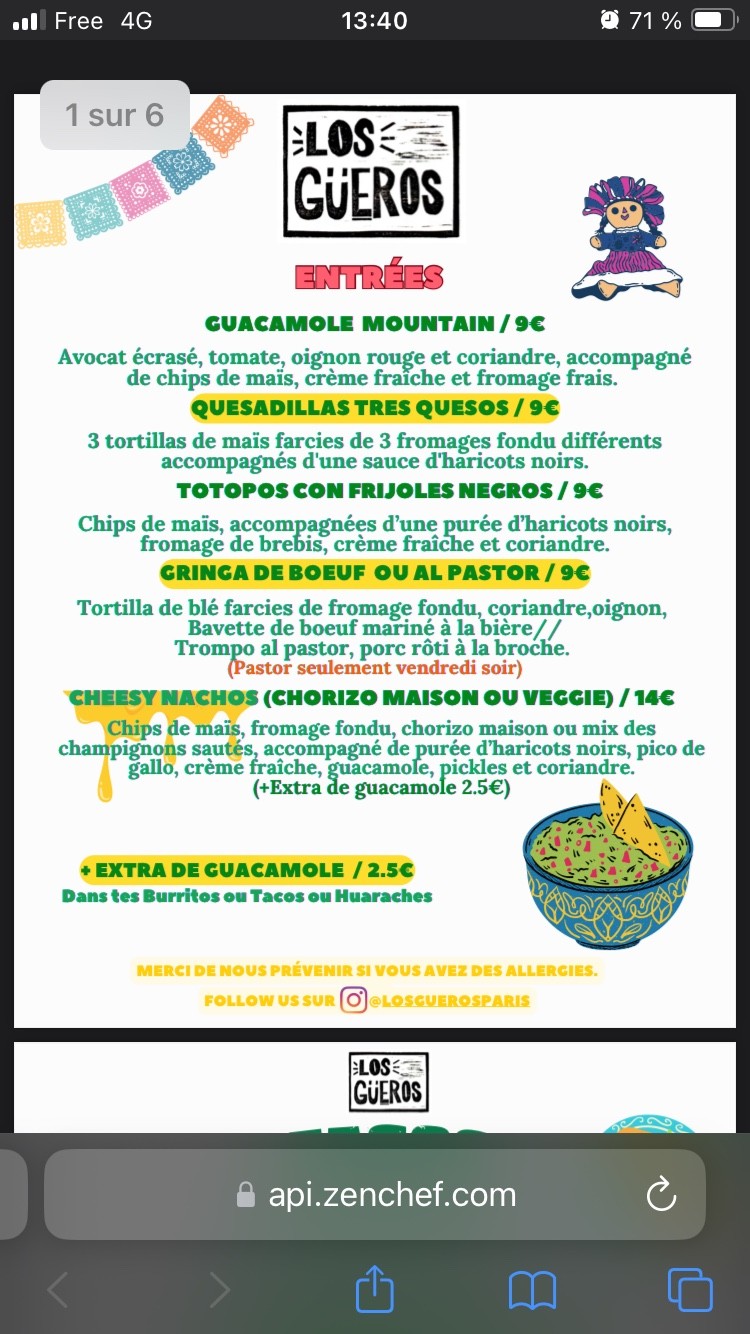 Free 4G 13:40 71 %

1 sur 6

LOS GÜEROS

ENTRÉES

GUACAMOLE MOUNTAIN / 9€

Avocat écrasé, tomate, oignon rouge et coriandre, accompagné de chips de maïs, crème fraîche et fromage frais.

QUESADILLAS TRES QUESOS / 9€

3 tortillas de maïs farcies de 3 fromages fondu différents accompagnés d'une sauce d'haricots noirs.

TOTOPOS CON FRIJOLES NEGROS / 9€

Chips de maïs, accompagnées d'une purée d'haricots noirs, fromage de brebis, crème fraîche et coriandre.

GRINGA DE BOEUF OU AL PASTOR / 9€

Tortilla de blé farcies de fromage fondu, coriandre,oignon, Bavette de boeuf mariné à la bière// Trompo al pastor, porc rôti à la broche. (Pastor seulement vendredi soir)

CHEESY NACHOS (CHORIZO MAISON OU VEGGIE) / 14€

Chips de maïs, fromage fondu, chorizo maison ou mix des champignons sautés, accompagné de purée d'haricots noirs, pico de gallo, crème fraîche, guacamole, pickles et coriandre. (+Extra de guacamole 2.5€)

+ EXTRA DE GUACAMOLE / 2.5€
Dans tes Burritos ou Tacos ou Huaraches

MERCI DE NOUS PRÉVENIR SI VOUS AVEZ DES ALLERGIES.

FOLLOW US SUR @LOSGUEROSPARIS

LOS GÜEROS

api.zenchef.com